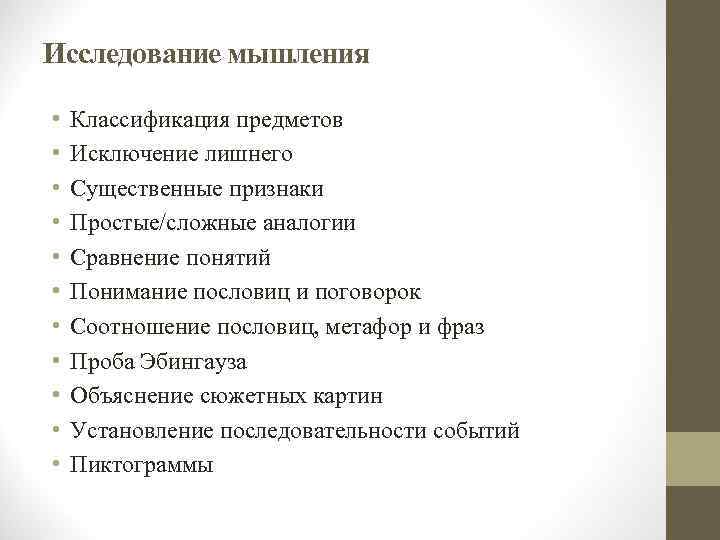 Исследование мышления

• Классификация предметов
• Исключение лишнего
• Существенные признаки
• Простые/сложные аналогии
• Сравнение понятий
• Понимание пословиц и поговорок
• Соотношение пословиц, метафор и фраз
• Проба Эбингауза
• Объяснение сюжетных картин
• Установление последовательности событий
• Пиктограммы